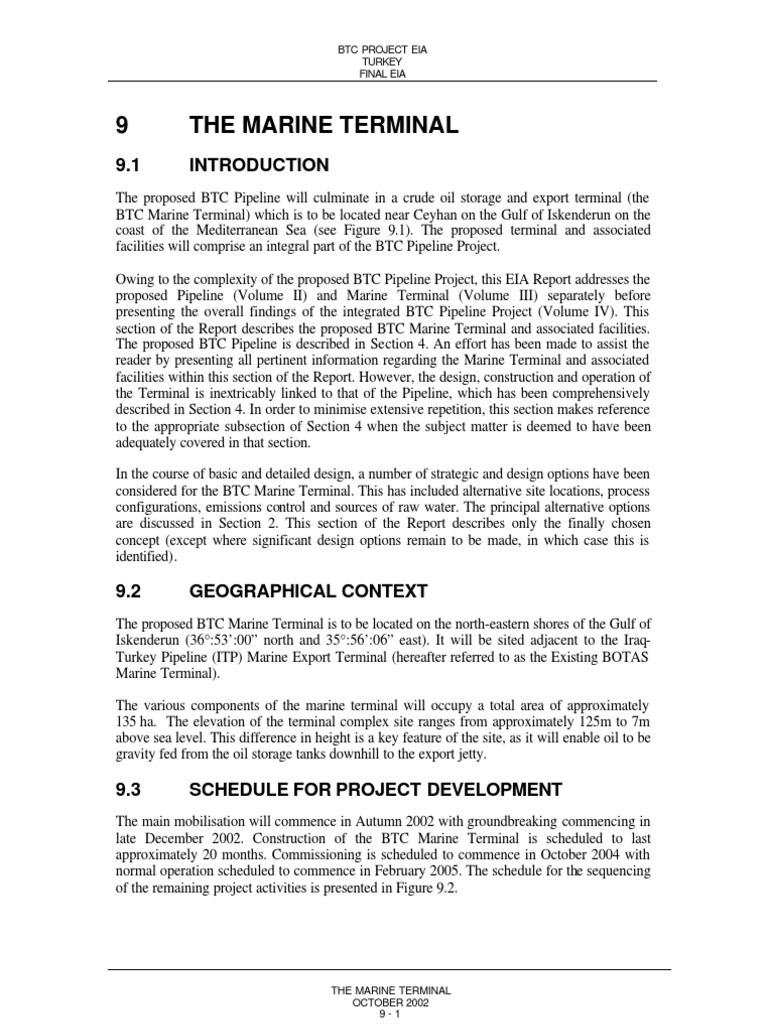 BTC PROJECT EIA
TURKEY
FINAL EIA

9 THE MARINE TERMINAL

9.1 INTRODUCTION

The proposed BTC Pipeline will culminate in a crude oil storage and export terminal (the BTC Marine Terminal) which is to be located near Ceyhan on the Gulf of Iskenderun on the coast of the Mediterranean Sea (see Figure 9.1). The proposed terminal and associated facilities will comprise an integral part of the BTC Pipeline Project.

Owing to the complexity of the proposed BTC Pipeline Project, this EIA Report addresses the proposed Pipeline (Volume II) and Marine Terminal (Volume III) separately before presenting the overall findings of the integrated BTC Pipeline Project (Volume IV). This section of the Report describes the proposed BTC Marine Terminal and associated facilities. The proposed BTC Pipeline is described in Section 4. An effort has been made to assist the reader by presenting all pertinent information regarding the Marine Terminal and associated facilities within this section of the Report. However, the design, construction and operation of the Terminal is inextricably linked to that of the Pipeline, which has been comprehensively described in Section 4. In order to minimise extensive repetition, this section makes reference to the appropriate subsection of Section 4 when the subject matter is deemed to have been adequately covered in that section.

In the course of basic and detailed design, a number of strategic and design options have been considered for the BTC Marine Terminal. This has included alternative site locations, process configurations, emissions control and sources of raw water. The principal alternative options are discussed in Section 2. This section of the Report describes only the finally chosen concept (except where significant design options remain to be made, in which case this is identified).

9.2 GEOGRAPHICAL CONTEXT

The proposed BTC Marine Terminal is to be located on the north-eastern shores of the Gulf of Iskenderun (36°:53':00" north and 35°:56':06" east). It will be sited adjacent to the Iraq-Turkey Pipeline (ITP) Marine Export Terminal (hereafter referred to as the Existing BOTAS Marine Terminal).

The various components of the marine terminal will occupy a total area of approximately 135 ha. The elevation of the terminal complex site ranges from approximately 125m to 7m above sea level. This difference in height is a key feature of the site, as it will enable oil to be gravity fed from the oil storage tanks downhill to the export jetty.

9.3 SCHEDULE FOR PROJECT DEVELOPMENT

The main mobilisation will commence in Autumn 2002 with groundbreaking commencing in late December 2002. Construction of the BTC Marine Terminal is scheduled to last approximately 20 months. Commissioning is scheduled to commence in October 2004 with normal operation scheduled to commence in February 2005. The schedule for the sequencing of the remaining project activities is presented in Figure 9.2.

THE MARINE TERMINAL
OCTOBER 2002
9 - 1